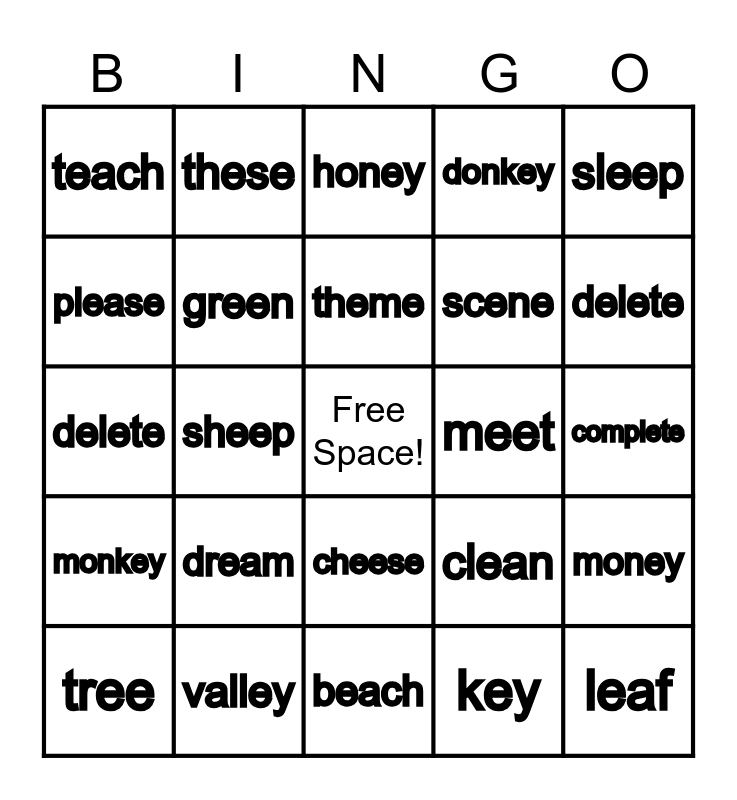 | B | I | N | G | O |
|---|---|---|---|---|
| teach | these | honey | donkey | sleep |
| please | green | theme | scene | delete |
| delete | sheep | Free Space! | meet | complete |
| monkey | dream | cheese | clean | money |
| tree | valley | beach | key | leaf |